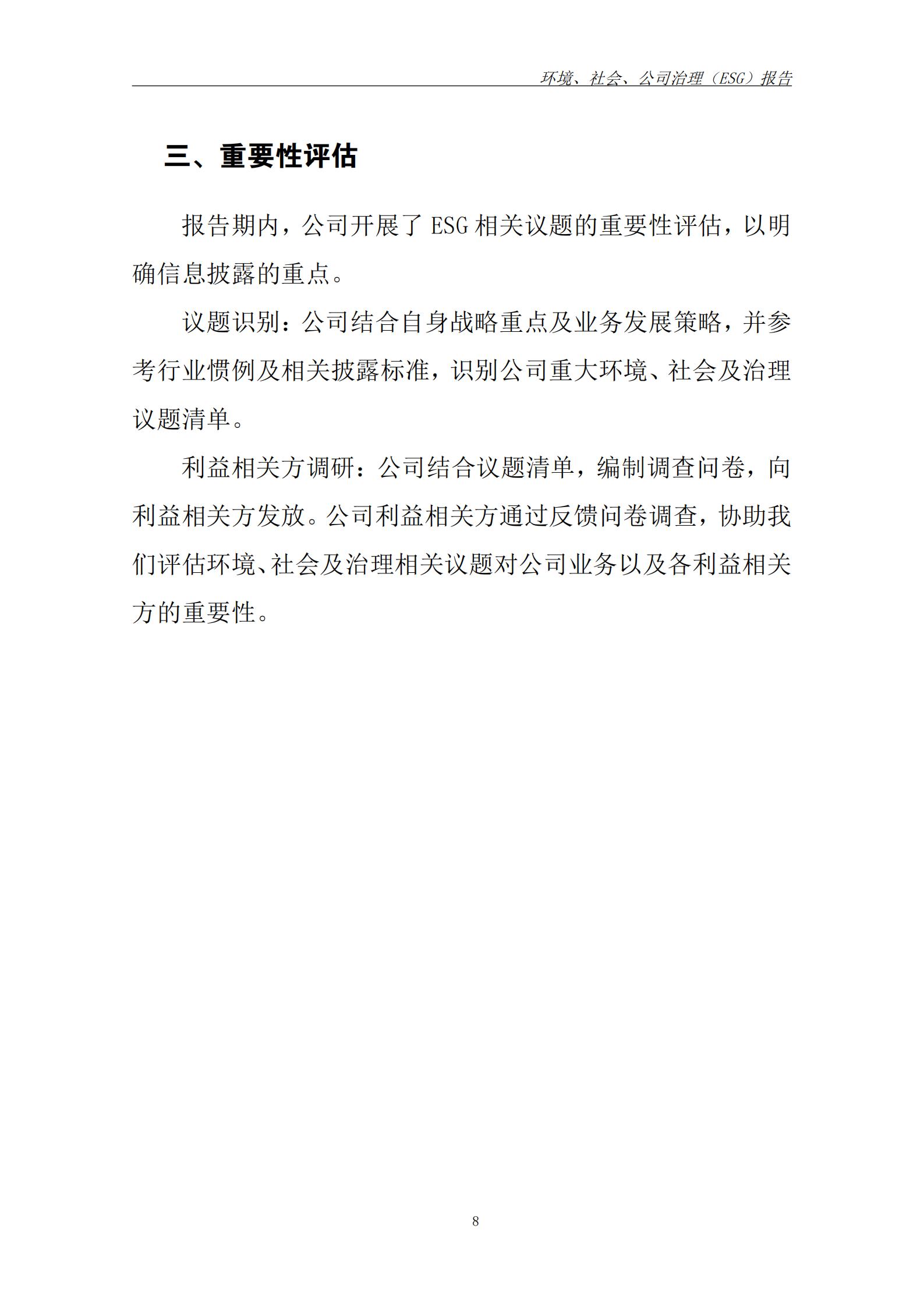 环境、社会、公司治理（ESG）报告

三、重要性评估

报告期内，公司开展了 ESG 相关议题的重要性评估，以明确信息披露的重点。

议题识别：公司结合自身战略重点及业务发展策略，并参考行业惯例及相关披露标准，识别公司重大环境、社会及治理议题清单。

利益相关方调研：公司结合议题清单，编制调查问卷，向利益相关方发放。公司利益相关方通过反馈问卷调查，协助我们评估环境、社会及治理相关议题对公司业务以及各利益相关方的重要性。

8